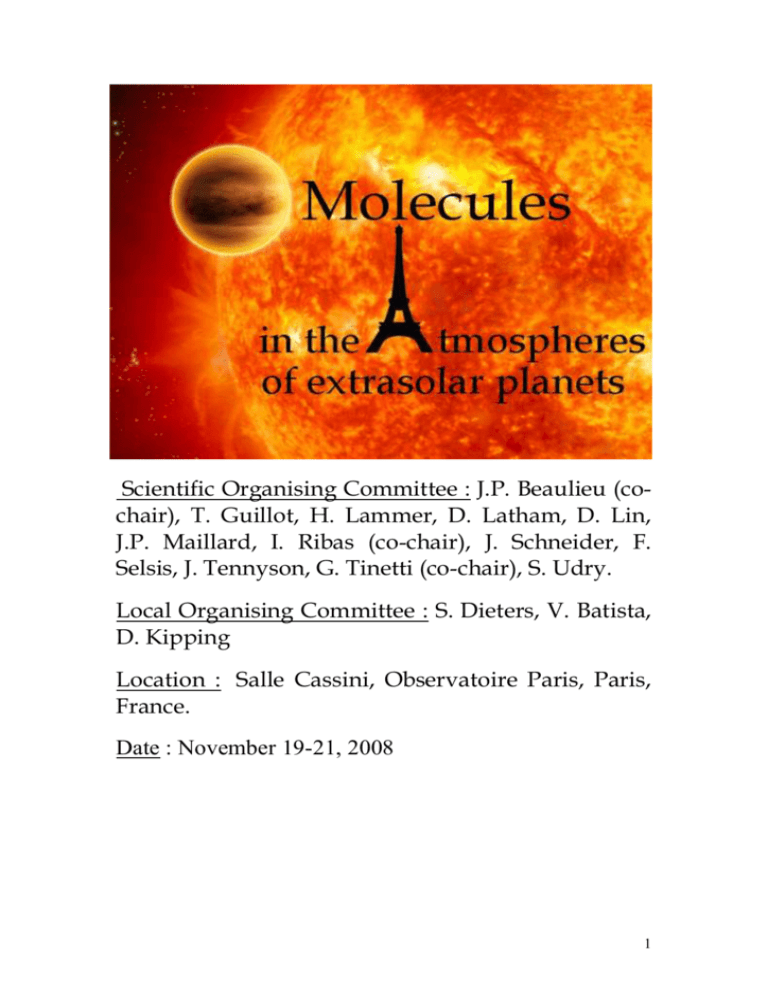 Molecules

in the Atmospheres of extrasolar planets

Scientific Organising Committee : J.P. Beaulieu (co-chair), T. Guillot, H. Lammer, D. Latham, D. Lin, J.P. Maillard, I. Ribas (co-chair), J. Schneider, F. Selsis, J. Tennyson, G. Tinetti (co-chair), S. Udry.

Local Organising Committee : S. Dieters, V. Batista, D. Kipping

Location : Salle Cassini, Observatoire Paris, Paris, France.

Date : November 19-21, 2008

1